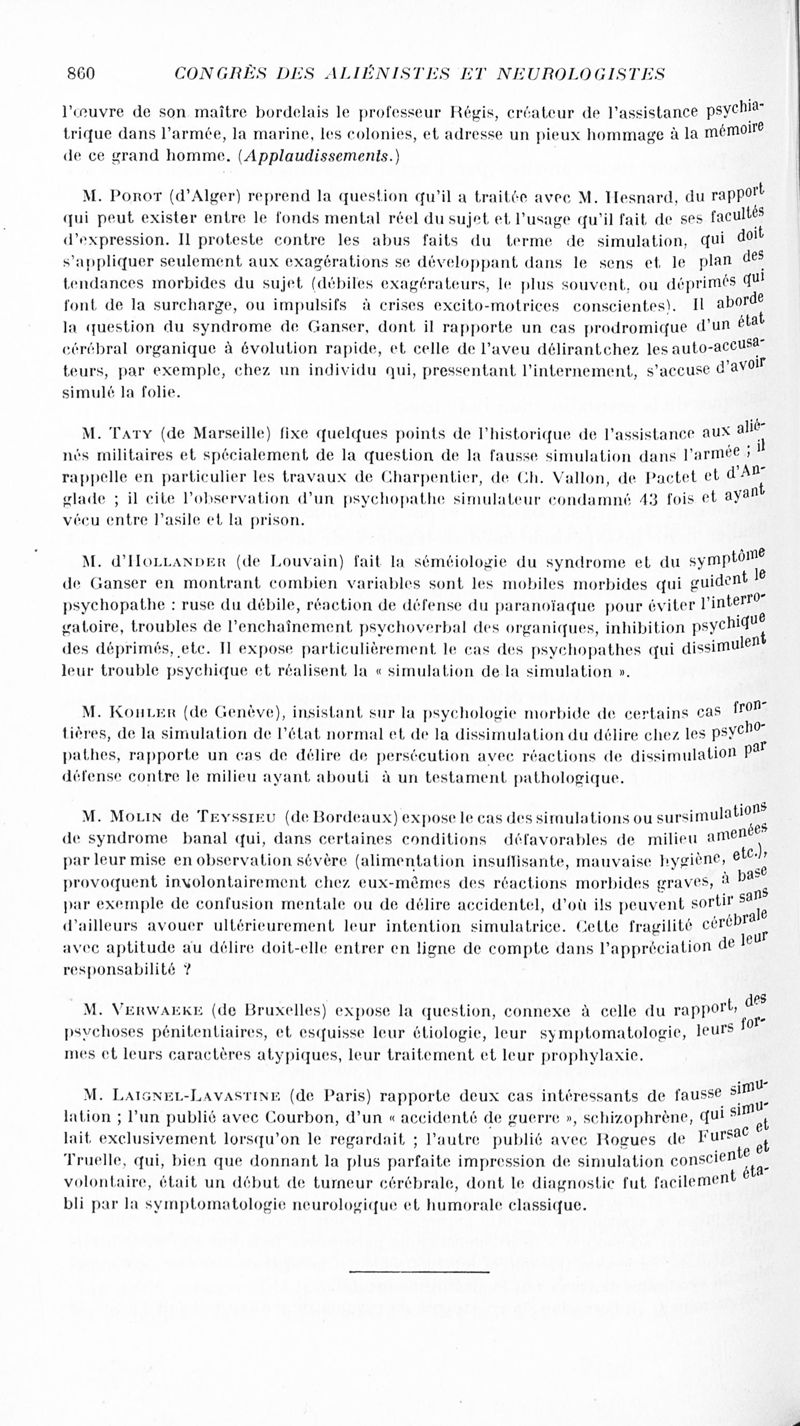 860 CONGRÈS DES ALIÉNISTES ET NEUROLOGISTES

l'œuvre de son maître bordelais le professeur Régis, créateur de l'assistance psychiatrique dans l'armée, la marine, les colonies, et adresse un pieux hommage à la mémoire de ce grand homme. (Applaudissements.)

M. Porot (d'Alger) reprend la question qu'il a traitée avec M. Hesnard, du rapport qui peut exister entre le fonds mental réel du sujet et l'usage qu'il fait de ses facultés d'expression. Il proteste contre les abus faits du terme de simulation, qui doit s'appliquer seulement aux exagérations se développant dans le sens et le plan des tendances morbides du sujet (débiles exagérateurs, le plus souvent, ou déprimés qui font de la surcharge, ou impulsifs à crises excito-motrices conscientes). Il aborde la question du syndrome de Ganser, dont il rapporte un cas prodromique d'un état cérébral organique à évolution rapide, et celle de l'aveu délirantchez les auto-accusateurs, par exemple, chez un individu qui, pressentant l'internement, s'accuse d'avoir simulé la folie.

M. Taty (de Marseille) fixe quelques points de l'historique de l'assistance aux aliénés militaires et spécialement de la question de la fausse simulation dans l'armée ; il rappelle en particulier les travaux de Charpentier, de Ch. Vallon, de Pactet et d'Anglade ; il cite l'observation d'un psychopathe simulateur condamné 43 fois et ayant vécu entre l'asile et la prison.

M. d'Hollander (de Louvain) fait la séméiologie du syndrome et du symptôme de Ganser en montrant combien variables sont les mobiles morbides qui guident le psychopathe : ruse du débile, réaction de défense du paranoïaque pour éviter l'interrogatoire, troubles de l'enchaînement psychoverbal des organiques, inhibition psychique des déprimés, etc. Il expose particulièrement le cas des psychopathes qui dissimulent leur trouble psychique et réalisent la « simulation de la simulation ».

M. Kohler (de Genève), insistant sur la psychologie morbide de certains cas frontières, de la simulation de l'état normal et de la dissimulation du délire chez les psychopathes, rapporte un cas de délire de persécution avec réactions de dissimulation par défense contre le milieu ayant abouti à un testament pathologique.

M. Molin de Teyssieu (de Bordeaux) expose le cas des simulations ou sursimulations de syndrome banal qui, dans certaines conditions défavorables de milieu amenées par leur mise en observation sévère (alimentation insuffisante, mauvaise hygiène, etc.), provoquent involontairement chez eux-mêmes des réactions morbides graves, à base par exemple de confusion mentale ou de délire accidentel, d'où ils peuvent sortir sans d'ailleurs avouer ultérieurement leur intention simulatrice. Cette fragilité cérébrale avec aptitude au délire doit-elle entrer en ligne de compte dans l'appréciation de leur responsabilité ?

M. Verwaeke (de Bruxelles) expose la question, connexe à celle du rapport, des psychoses pénitentiaires, et esquisse leur étiologie, leur symptomatologie, leurs formes et leurs caractères atypiques, leur traitement et leur prophylaxie.

M. Laignel-Lavastine (de Paris) rapporte deux cas intéressants de fausse simulation ; l'un publié avec Courbon, d'un « accidenté de guerre », schizophrène, qui simulait exclusivement lorsqu'on le regardait ; l'autre publié avec Rogues de Fursac et Truelle, qui, bien que donnant la plus parfaite impression de simulation consciente et volontaire, était un début de tumeur cérébrale, dont le diagnostic fut facilement établi par la symptomatologie neurologique et humorale classique.